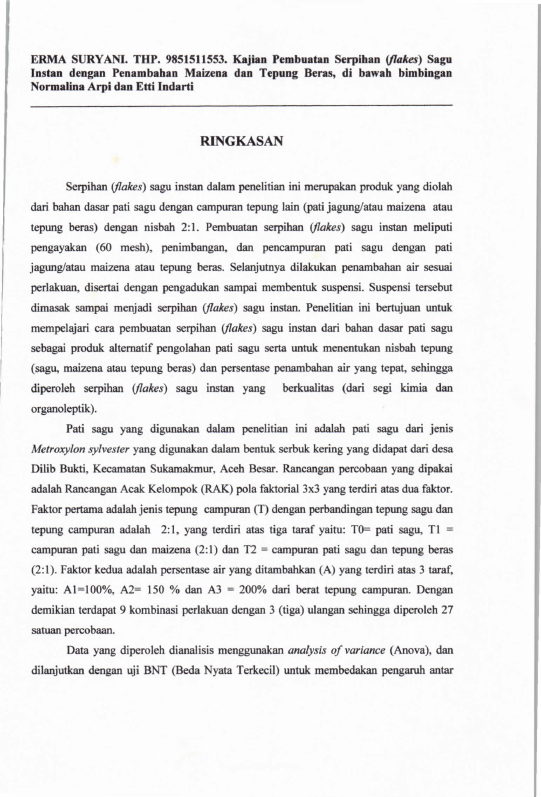 ERMA SURYANI. THP. 9851511553. Kajian Pembuatan Serpihan (flakes) Sagu Instan dengan Penambahan Maizena dan Tepung Beras, di bawah bimbingan Normalina Arpi dan Etti Indarti

RINGKASAN

Serpihan (flakes) sagu instan dalam penelitian ini merupakan produk yang diolah dari bahan dasar pati sagu dengan campuran tepung lain (pati jagung/atau maizena atau tepung beras) dengan nisbah 2:1. Pembuatan serpihan (flakes) sagu instan meliputi pengayakan (60 mesh), penimbangan, dan pencampuran pati sagu dengan pati jagung/atau maizena atau tepung beras. Selanjutnya dilakukan penambahan air sesuai perlakuan, disertai dengan pengadukan sampai membentuk suspensi. Suspensi tersebut dimasak sampai menjadi serpihan (flakes) sagu instan. Penelitian ini bertujuan untuk mempelajari cara pembuatan serpihan (flakes) sagu instan dari bahan dasar pati sagu sebagai produk alternatif pengolahan pati sagu serta untuk menentukan nisbah tepung (sagu, maizena atau tepung beras) dan persentase penambahan air yang tepat, sehingga diperoleh serpihan (flakes) sagu instan yang berkualitas (dari segi kimia dan organoleptik).

Pati sagu yang digunakan dalam penelitian ini adalah pati sagu dari jenis Metroxylon sylvester yang digunakan dalam bentuk serbuk kering yang didapat dari desa Dilib Bukti, Kecamatan Sukamakmur, Aceh Besar. Rancangan percobaan yang dipakai adalah Rancangan Acak Kelompok (RAK) pola faktorial 3x3 yang terdiri atas dua faktor. Faktor pertama adalah jenis tepung campuran (T) dengan perbandingan tepung sagu dan tepung campuran adalah 2:1, yang terdiri atas tiga taraf yaitu: T0= pati sagu, T1 = campuran pati sagu dan maizena (2:1) dan T2 = campuran pati sagu dan tepung beras (2:1). Faktor kedua adalah persentase air yang ditambahkan (A) yang terdiri atas 3 taraf, yaitu: A1=100%, A2= 150 % dan A3 = 200% dari berat tepung campuran. Dengan demikian terdapat 9 kombinasi perlakuan dengan 3 (tiga) ulangan sehingga diperoleh 27 satuan percobaan.

Data yang diperoleh dianalisis menggunakan analysis of variance (Anova), dan dilanjutkan dengan uji BNT (Beda Nyata Terkecil) untuk membedakan pengaruh antar